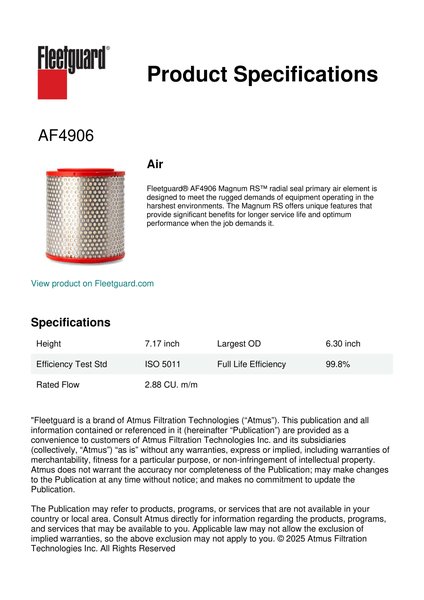 Fleetguard®

Product Specifications

AF4906

Air

Fleetguard® AF4906 Magnum RS™ radial seal primary air element is designed to meet the rugged demands of equipment operating in the harshest environments. The Magnum RS offers unique features that provide significant benefits for longer service life and optimum performance when the job demands it.

View product on Fleetguard.com

Specifications

| Height | 7.17 inch | Largest OD | 6.30 inch |
|---|---|---|---|
| Efficiency Test Std | ISO 5011 | Full Life Efficiency | 99.8% |
| Rated Flow | 2.88 CU. m/m | | |

"Fleetguard is a brand of Atmus Filtration Technologies ("Atmus"). This publication and all information contained or referenced in it (hereinafter "Publication") are provided as a convenience to customers of Atmus Filtration Technologies Inc. and its subsidiaries (collectively, "Atmus") "as is" without any warranties, express or implied, including warranties of merchantability, fitness for a particular purpose, or non-infringement of intellectual property. Atmus does not warrant the accuracy nor completeness of the Publication; may make changes to the Publication at any time without notice; and makes no commitment to update the Publication.

The Publication may refer to products, programs, or services that are not available in your country or local area. Consult Atmus directly for information regarding the products, programs, and services that may be available to you. Applicable law may not allow the exclusion of implied warranties, so the above exclusion may not apply to you. © 2025 Atmus Filtration Technologies Inc. All Rights Reserved